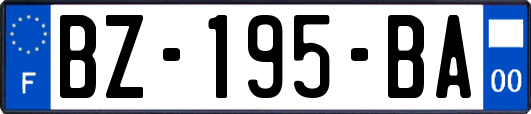 F
BZ-195-BA
00